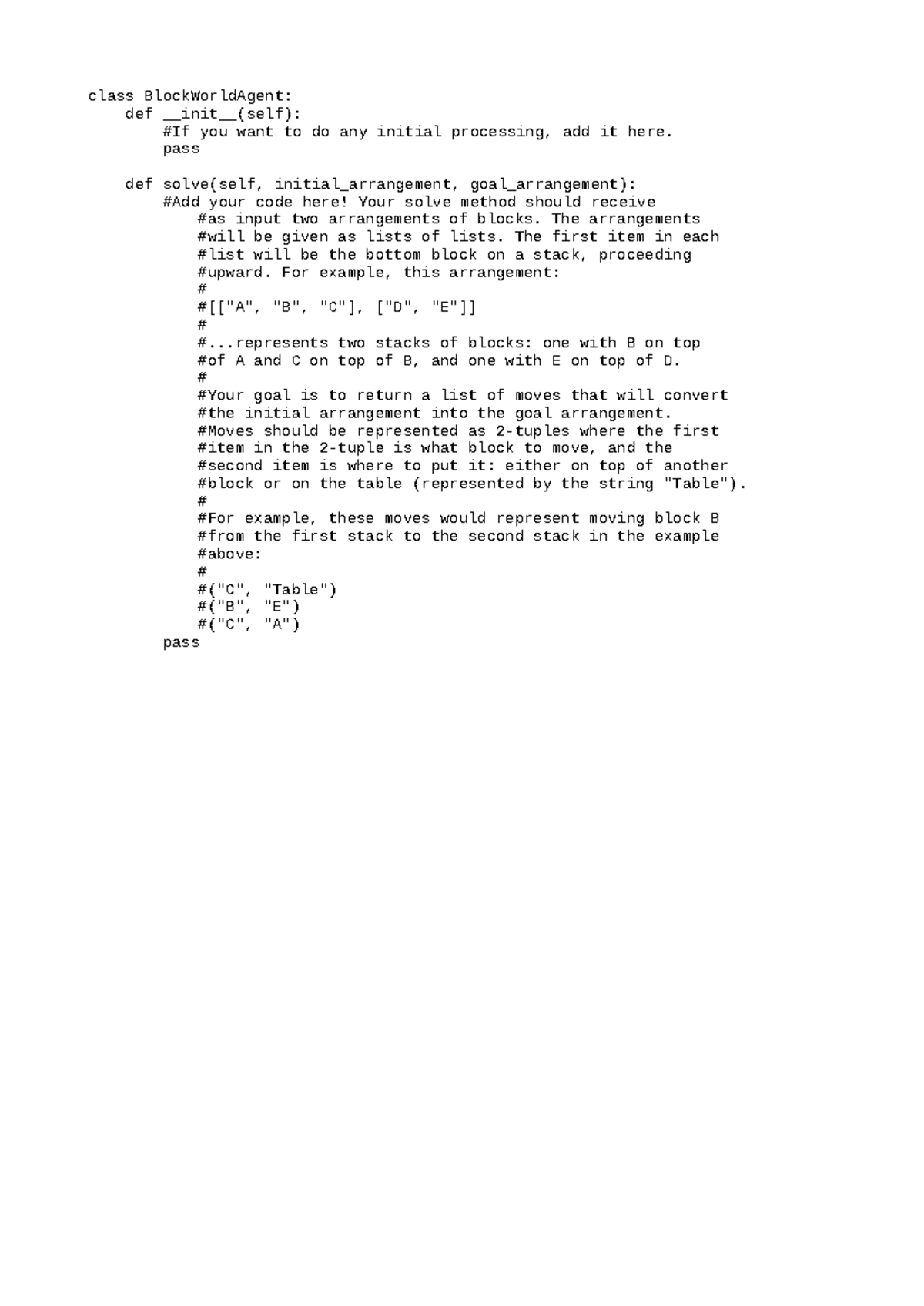 class BlockWorldAgent:
    def __init__(self):
        #If you want to do any initial processing, add it here.
        pass

    def solve(self, initial_arrangement, goal_arrangement):
        #Add your code here! Your solve method should receive
            #as input two arrangements of blocks. The arrangements
            #will be given as lists of lists. The first item in each
            #list will be the bottom block on a stack, proceeding
            #upward. For example, this arrangement:
            #
            #[["A", "B", "C"], ["D", "E"]]
            #
            #...represents two stacks of blocks: one with B on top
            #of A and C on top of B, and one with E on top of D.
            #
            #Your goal is to return a list of moves that will convert
            #the initial arrangement into the goal arrangement.
            #Moves should be represented as 2-tuples where the first
            #item in the 2-tuple is what block to move, and the
            #second item is where to put it: either on top of another
            #block or on the table (represented by the string "Table").
            #
            #For example, these moves would represent moving block B
            #from the first stack to the second stack in the example
            #above:
            #
            #("C", "Table")
            #("B", "E")
            #("C", "A")
        pass